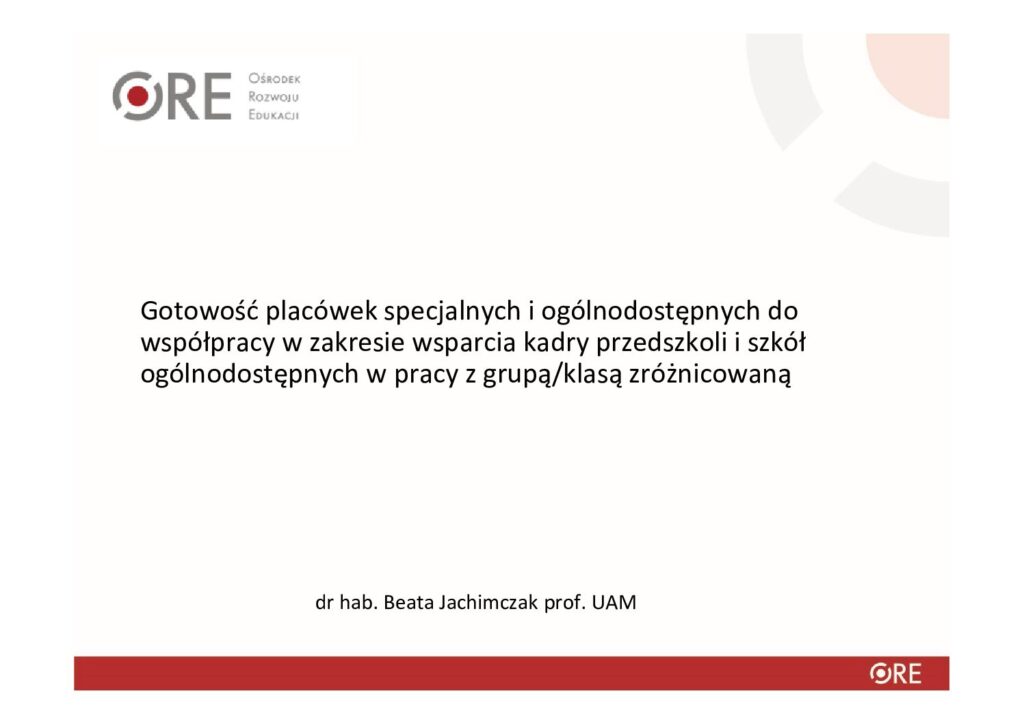 ORE Ośrodek Rozwoju Edukacji

Gotowość placówek specjalnych i ogólnodostępnych do współpracy w zakresie wsparcia kadry przedszkoli i szkół ogólnodostępnych w pracy z grupą/klasą zróżnicowaną

dr hab. Beata Jachimczak prof. UAM

ORE